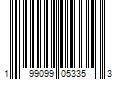 1 99099 05335 3